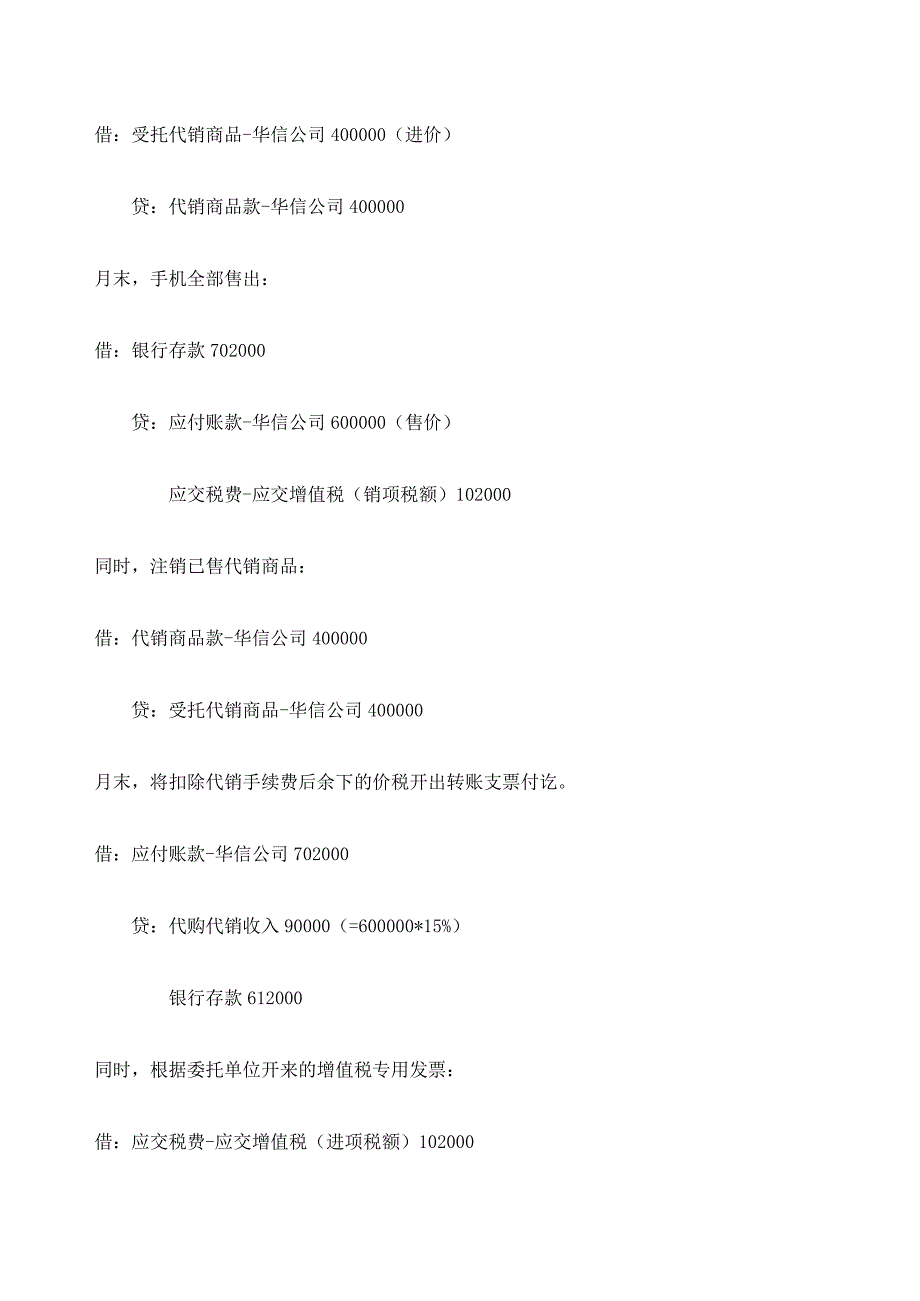 借：受托代销商品-华信公司 400000（进价）

贷：代销商品款-华信公司 400000

月末，手机全部售出：

借：银行存款 702000

贷：应付账款-华信公司 600000（售价）

应交税费-应交增值税（销项税额）102000

同时，注销已售代销商品：

借：代销商品款-华信公司 400000

贷：受托代销商品-华信公司 400000

月末，将扣除代销手续费后余下的价税开出转账支票付讫。

借：应付账款-华信公司 702000

贷：代购代销收入 90000（=600000*15%）

银行存款 612000

同时，根据委托单位开来的增值税专用发票：

借：应交税费-应交增值税（进项税额）102000